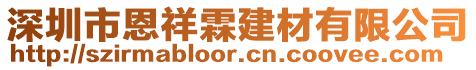 深圳市恩祥霖建材有限公司
http://szirmabloor.cn.coovee.com